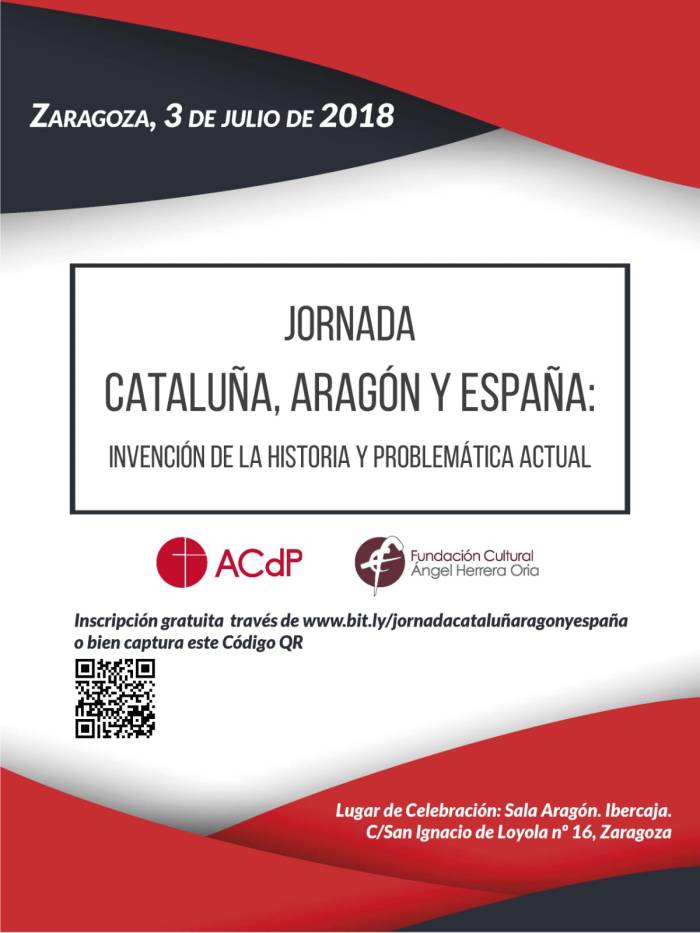 ZARAGOZA, 3 DE JULIO DE 2018

JORNADA
CATALUÑA, ARAGÓN Y ESPAÑA:
INVENCIÓN DE LA HISTORIA Y PROBLEMÁTICA ACTUAL

ACdP

Fundación Cultural Ángel Herrera Oria

Inscripción gratuita través de www.bit.ly/jornadacataluñaragonyespaña o bien captura este Código QR

Lugar de Celebración: Sala Aragón. Ibercaja.
C/San Ignacio de Loyola nº 16, Zaragoza